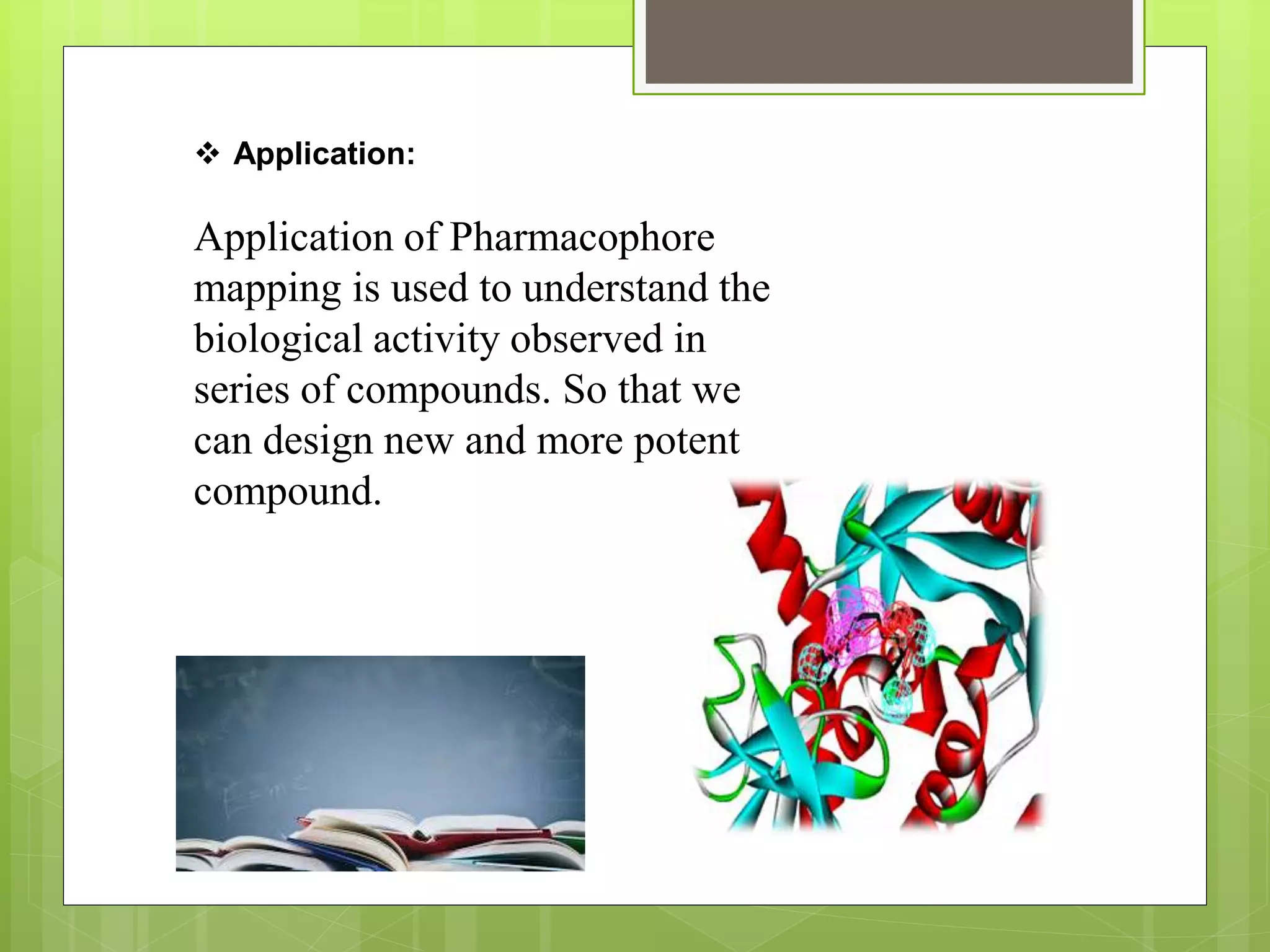 ❖ Application:

Application of Pharmacophore mapping is used to understand the biological activity observed in series of compounds. So that we can design new and more potent compound.